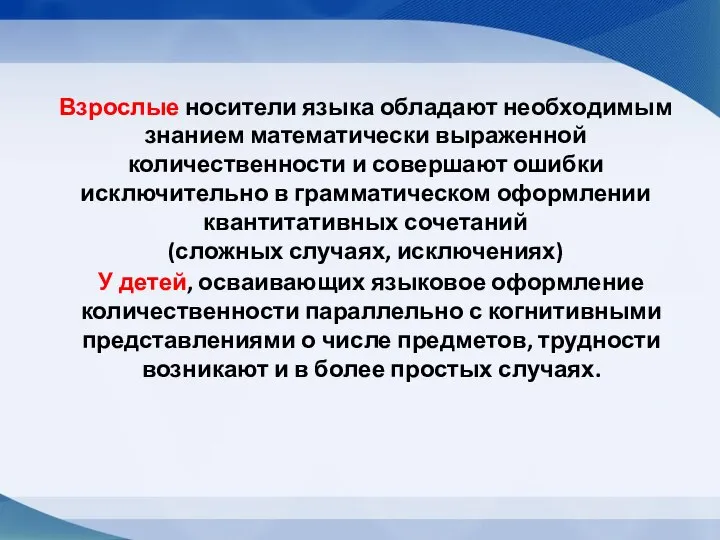 Взрослые носители языка обладают необходимым знанием математически выраженной количественности и совершают ошибки исключительно в грамматическом оформлении квантитативных сочетаний (сложных случаях, исключениях)

У детей, осваивающих языковое оформление количественности параллельно с когнитивными представлениями о числе предметов, трудности возникают и в более простых случаях.